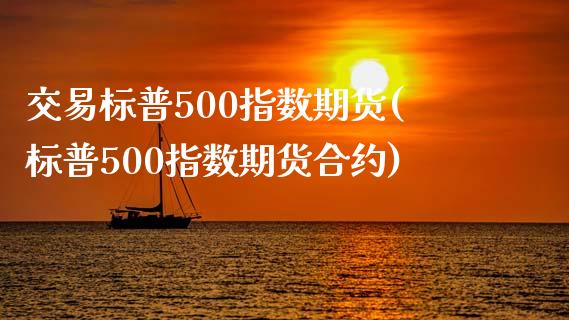 交易标普500指数期货(标普500指数期货合约)